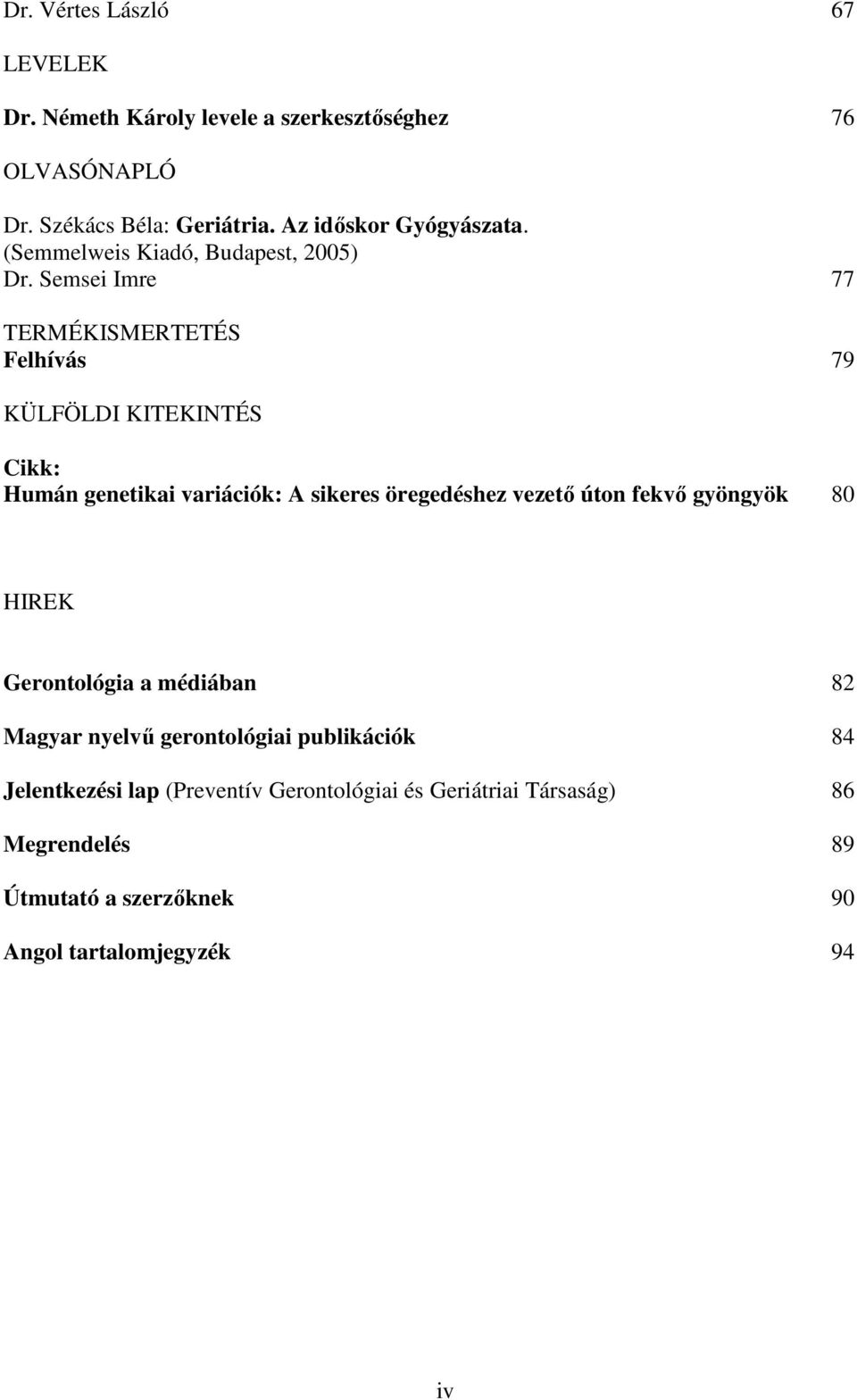 Dr. Vértes László 67

LEVELEK

Dr. Németh Károly levele a szerkesztőséghez 76

OLVASÓNAPLÓ

Dr. Székács Béla: Geriátria. Az időskor Gyógyászata. (Semmelweis Kiadó, Budapest, 2005)
Dr. Semsei Imre 77

TERMÉKISMERTETÉS
Felhívás 79

KÜLFÖLDI KITEKINTÉS

Cikk:
Humán genetikai variációk: A sikeres öregedéshez vezető úton fekvő gyöngyök 80

HIREK

Gerontológia a médiában 82

Magyar nyelvű gerontológiai publikációk 84

Jelentkezési lap (Preventív Gerontológiai és Geriátriai Társaság) 86

Megrendelés 89

Útmutató a szerzőknek 90

Angol tartalomjegyzék 94

iv